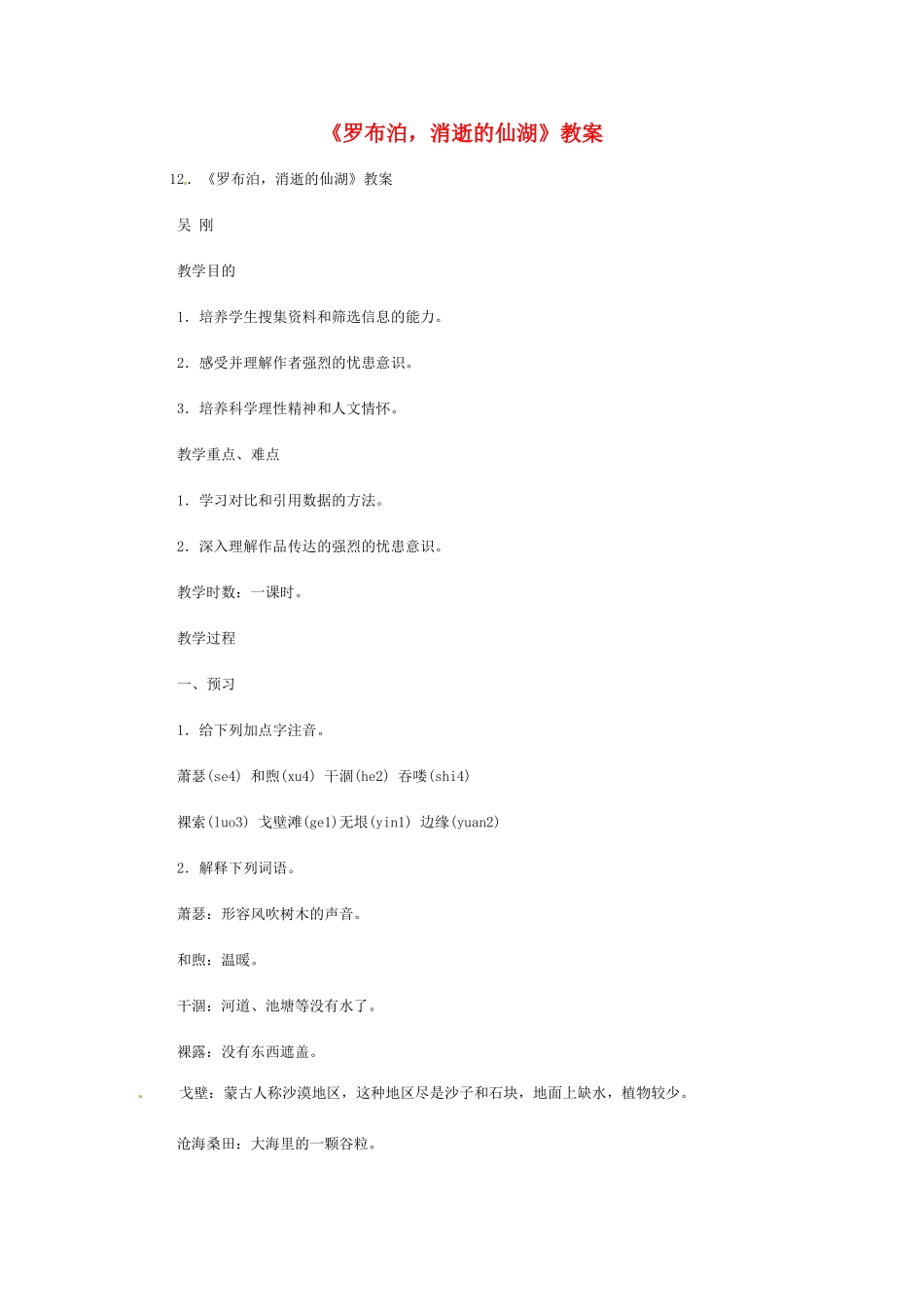 《罗布泊，消逝的仙湖》教案

12．《罗布泊，消逝的仙湖》教案

吴 刚

教学目的

1．培养学生搜集资料和筛选信息的能力。

2．感受并理解作者强烈的忧患意识。

3．培养科学理性精神和人文情怀。

教学重点、难点

1．学习对比和引用数据的方法。

2．深入理解作品传达的强烈的忧患意识。

教学时数：一课时。

教学过程

一、预习

1．给下列加点字注音。

萧瑟(se4) 和煦(xu4) 干涸(he2) 吞噬(shi4)

裸索(luo3) 戈壁滩(ge1)无垠(yin1) 边缘(yuan2)

2．解释下列词语。

萧瑟：形容风吹树木的声音。

和煦：温暖。

干涸：河道、池塘等没有水了。

裸露：没有东西遮盖。

戈壁：蒙古人称沙漠地区，这种地区尽是沙子和石块，地面上缺水，植物较少。

沧海桑田：大海里的一颗谷粒。